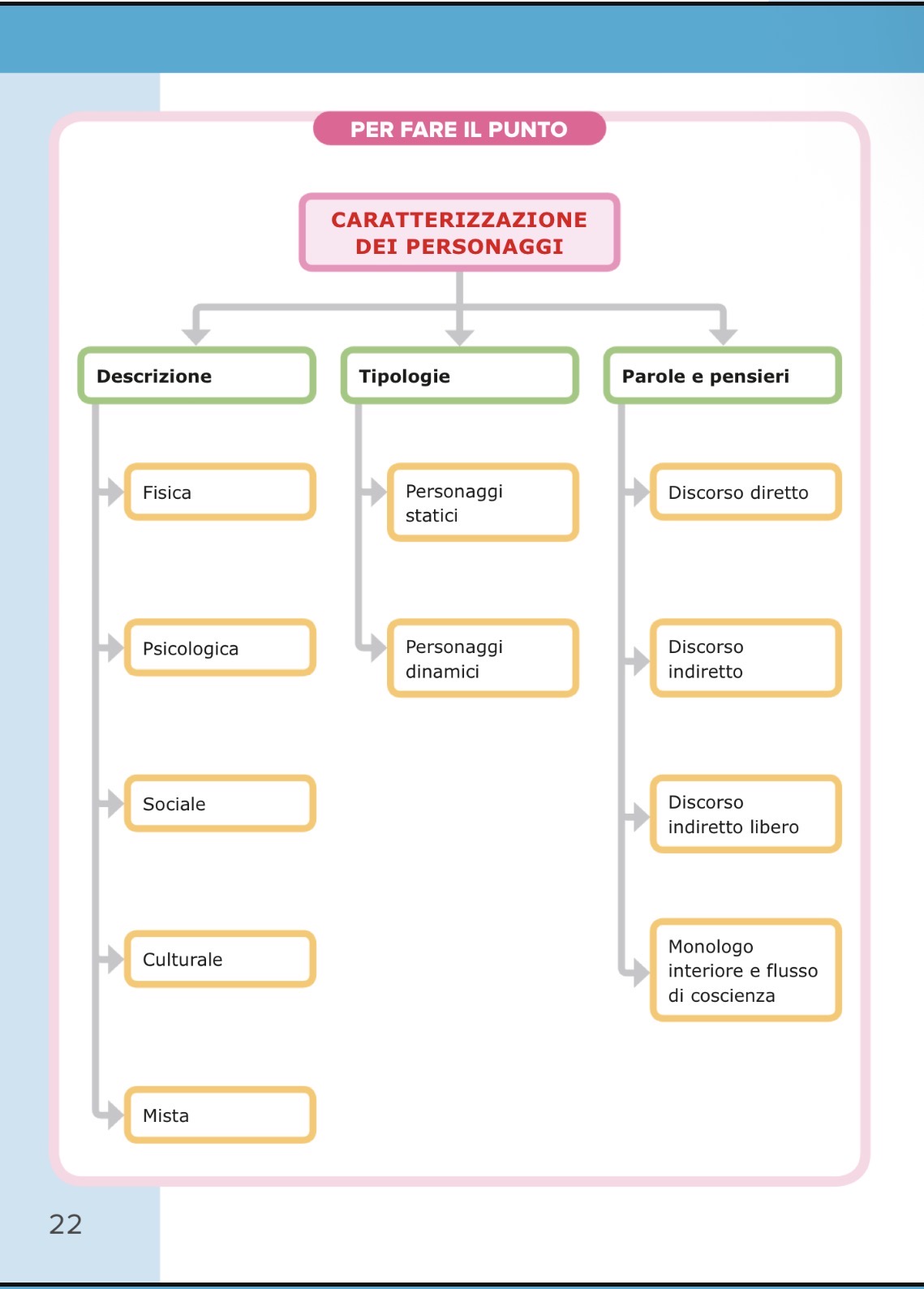 PER FARE IL PUNTO

CARATTERIZZAZIONE DEI PERSONAGGI

Descrizione

Fisica

Psicologica

Sociale

Culturale

Mista

Tipologie

Personaggi statici

Personaggi dinamici

Parole e pensieri

Discorso diretto

Discorso indiretto

Discorso indiretto libero

Monologo interiore e flusso di coscienza

22